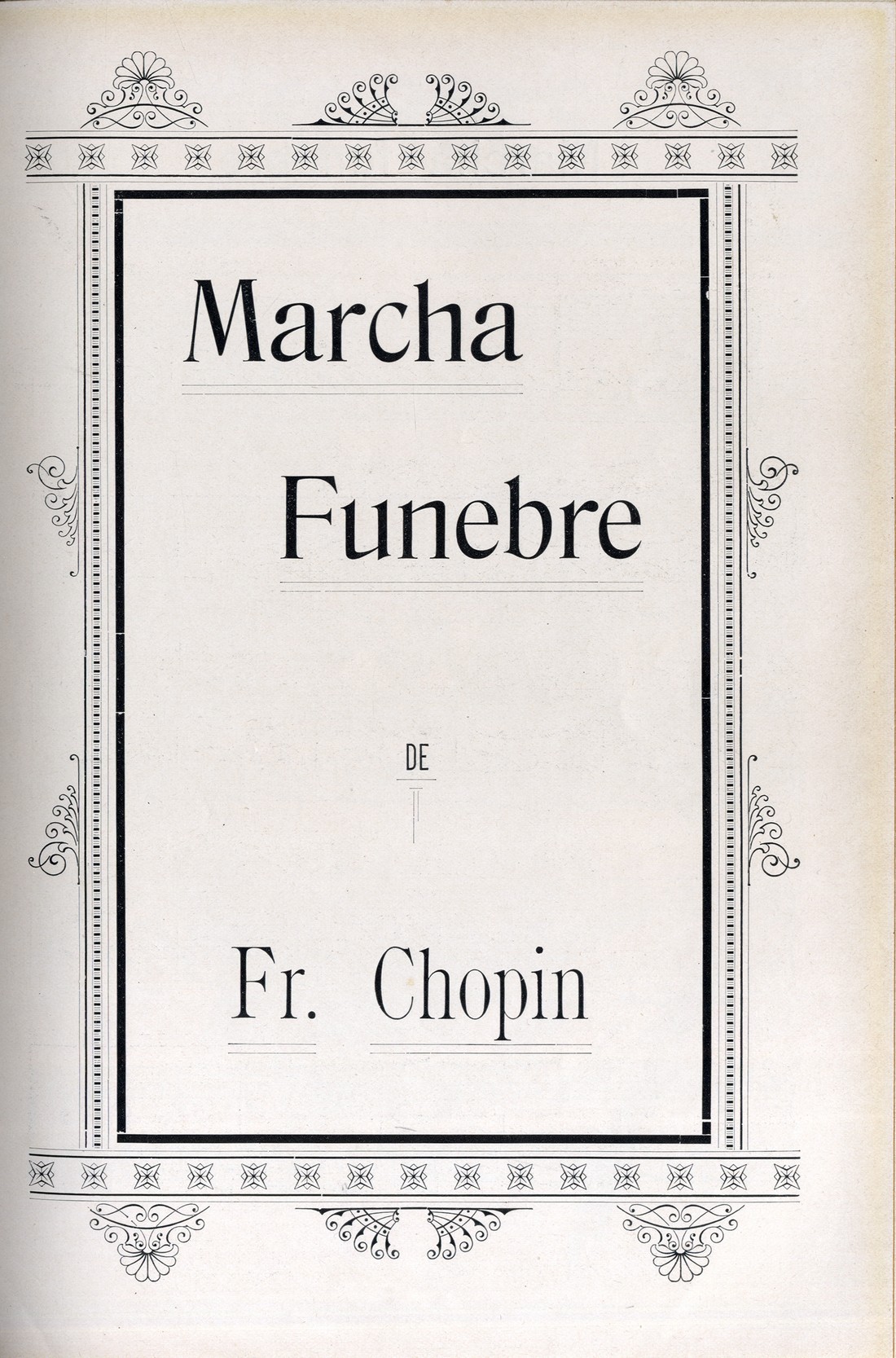 Marcha

Funebre

DE

Fr. Chopin